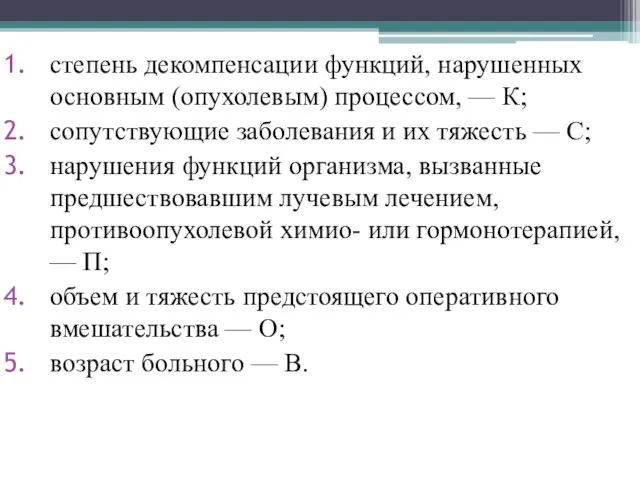 1. степень декомпенсации функций, нарушенных основным (опухолевым) процессом, — К;
2. сопутствующие заболевания и их тяжесть — С;
3. нарушения функций организма, вызванные предшествовавшим лучевым лечением, противоопухолевой химио- или гормонотерапией, — П;
4. объем и тяжесть предстоящего оперативного вмешательства — О;
5. возраст больного — В.